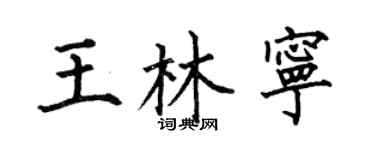 王林寧
词典网